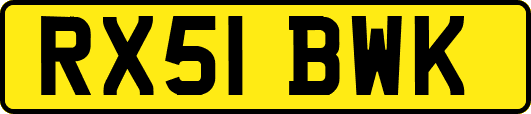 RX51 BWK